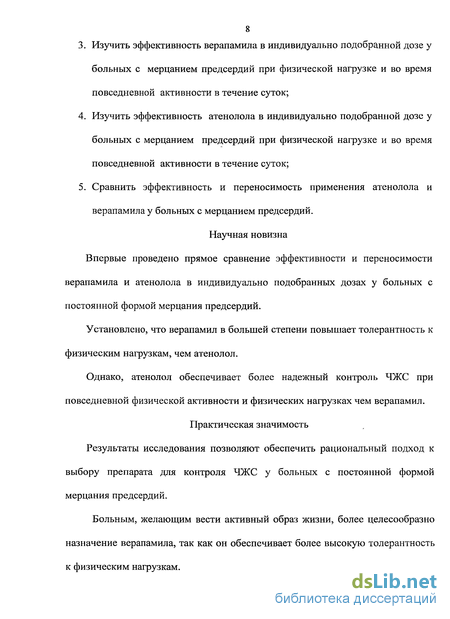 8

3. Изучить эффективность верапамила в индивидуально подобранной дозе у больных с мерцанием предсердий при физической нагрузке и во время повседневной активности в течение суток;

4. Изучить эффективность атенолола в индивидуально подобранной дозе у больных с мерцанием предсердий при физической нагрузке и во время повседневной активности в течение суток;

5. Сравнить эффективность и переносимость применения атенолола и верапамила у больных с мерцанием предсердий.

Научная новизна

Впервые проведено прямое сравнение эффективности и переносимости верапамила и атенолола в индивидуально подобранных дозах у больных с постоянной формой мерцания предсердий.

Установлено, что верапамил в большей степени повышает толерантность к физическим нагрузкам, чем атенолол.

Однако, атенолол обеспечивает более надежный контроль ЧЖС при повседневной физической активности и физических нагрузках чем верапамил.

Практическая значимость

Результаты исследования позволяют обеспечить рациональный подход к выбору препарата для контроля ЧЖС у больных с постоянной формой мерцания предсердий.

Больным, желающим вести активный образ жизни, более целесообразно назначение верапамила, так как он обеспечивает более высокую толерантность к физическим нагрузкам.

dsLib.net
библиотека диссертаций